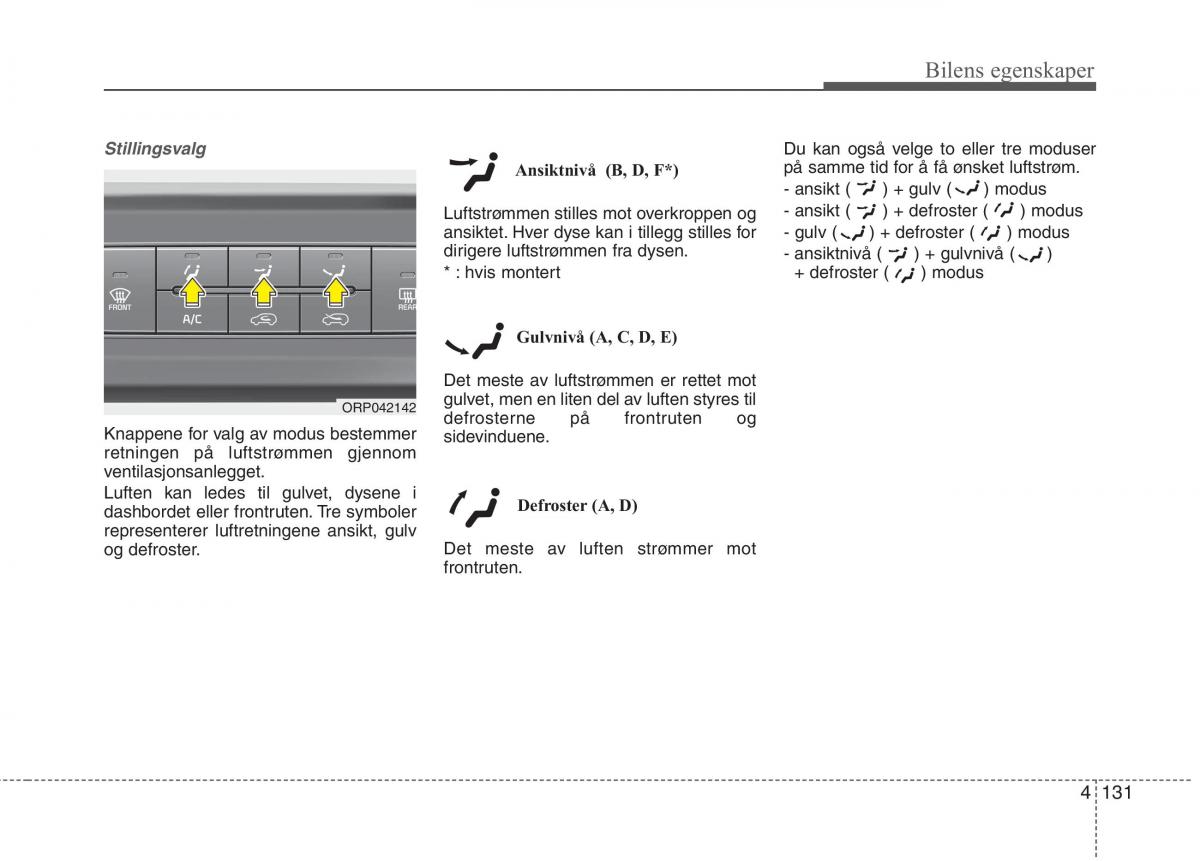 Bilens egenskaper

Stillingsvalg

FRONT
A/C
REAR

ORP042142

Knappene for valg av modus bestemmer retningen på luftstrømmen gjennom ventilasjonsanlegget.

Luften kan ledes til gulvet, dysene i dashbordet eller frontruten. Tre symboler representerer luftretningene ansikt, gulv og defroster.

Ansiktnivå (B, D, F*)

Luftstrømmen stilles mot overkroppen og ansiktet. Hver dyse kan i tillegg stilles for dirigere luftstrømmen fra dysen.

* : hvis montert

Gulvnivå (A, C, D, E)

Det meste av luftstrømmen er rettet mot gulvet, men en liten del av luften styres til defrosterne på frontruten og sidevinduene.

Defroster (A, D)

Det meste av luften strømmer mot frontruten.

Du kan også velge to eller tre moduser på samme tid for å få ønsket luftstrøm.

- ansikt ( ) + gulv ( ) modus
- ansikt ( ) + defroster ( ) modus
- gulv ( ) + defroster ( ) modus
- ansiktnivå ( ) + gulvnivå ( ) + defroster ( ) modus

4 131